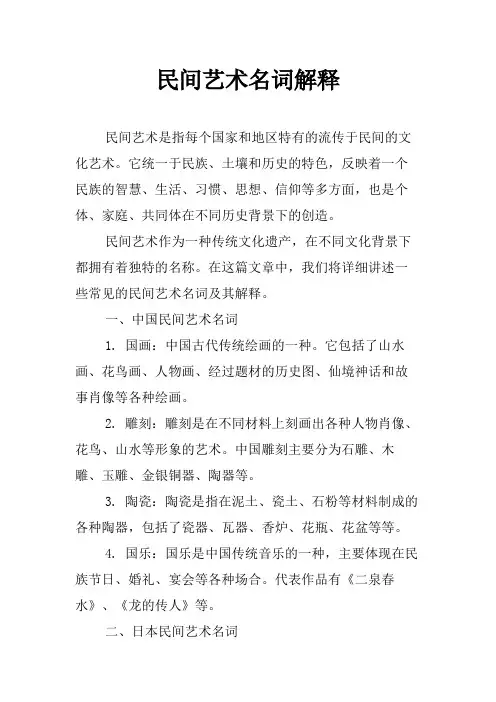 民间艺术名词解释

民间艺术是指每个国家和地区特有的流传于民间的文化艺术。它统一于民族、土壤和历史的特色，反映着一个民族的智慧、生活、习惯、思想、信仰等多方面，也是个体、家庭、共同体在不同历史背景下的创造。

民间艺术作为一种传统文化遗产，在不同文化背景下都拥有着独特的名称。在这篇文章中，我们将详细讲述一些常见的民间艺术名词及其解释。

一、中国民间艺术名词

1. 国画：中国古代传统绘画的一种。它包括了山水画、花鸟画、人物画、经过题材的历史图、仙境神话和故事肖像等各种绘画。

2. 雕刻：雕刻是在不同材料上刻画出各种人物肖像、花鸟、山水等形象的艺术。中国雕刻主要分为石雕、木雕、玉雕、金银铜器、陶器等。

3. 陶瓷：陶瓷是指在泥土、瓷土、石粉等材料制成的各种陶器，包括了瓷器、瓦器、香炉、花瓶、花盆等等。

4. 国乐：国乐是中国传统音乐的一种，主要体现在民族节日、婚礼、宴会等各种场合。代表作品有《二泉春水》、《龙的传人》等。

二、日本民间艺术名词